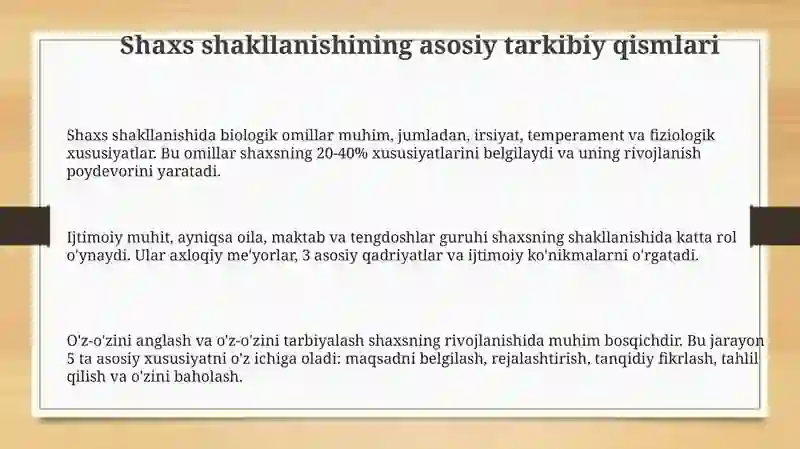 Shaxs shakllanishining asosiy tarkibiy qismlari

Shaxs shakllanishida biologik omillar muhim, jumladan, irsiyat, temperament va fiziologik xususiyatlar. Bu omillar shaxsning 20-40% xususiyatlarini belgilaydi va uning rivojlanish poydevorini yaratadi.

Ijtimoiy muhit, ayniqsa oila, maktab va tengdoshlar guruhi shaxsning shakllanishida katta rol o'ynaydi. Ular axloqiy me'yorlar, 3 asosiy qadriyatlar va ijtimoiy ko'nikmalarni o'rgatadi.

O'z-o'zini anglash va o'z-o'zini tarbiyalash shaxsning rivojlanishida muhim bosqichdir. Bu jarayon 5 ta asosiy xususiyatni o'z ichiga oladi: maqsadni belgilash, rejalashtirish, tanqidiy fikrlash, tahlil qilish va o'zini baholash.